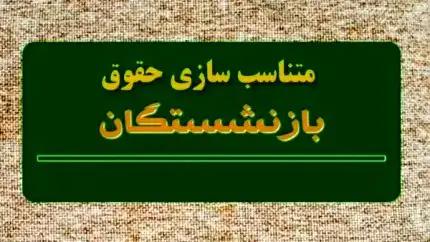 متناسب سازی حقوق
بازنشستگان